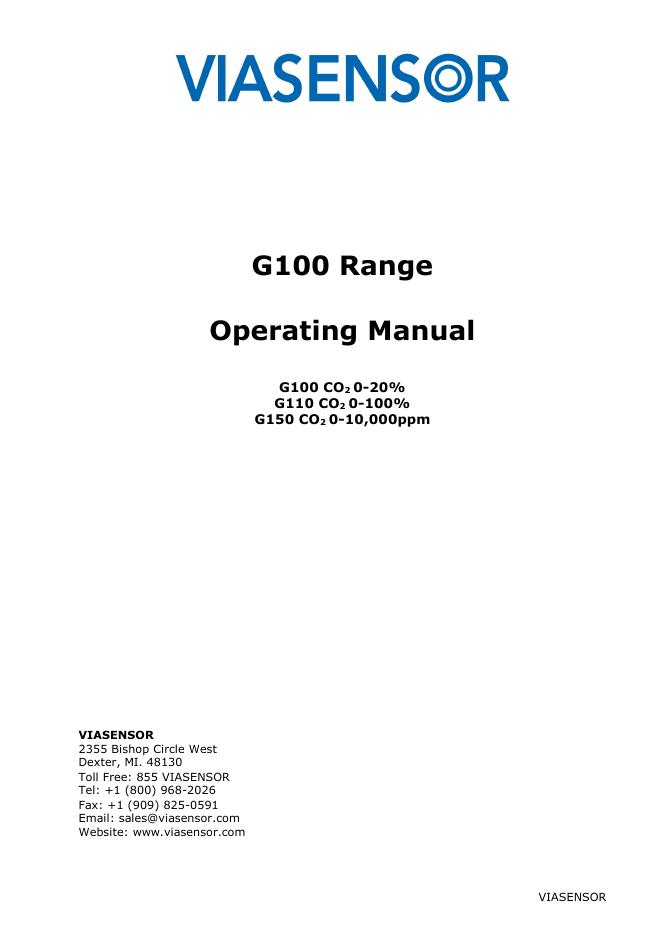 VIASENSOR

G100 Range

Operating Manual

G100 $CO_2$ 0-20%
G110 $CO_2$ 0-100%
G150 $CO_2$ 0-10,000ppm

VIASENSOR
2355 Bishop Circle West
Dexter, MI. 48130
Toll Free: 855 VIASENSOR
Tel: +1 (800) 968-2026
Fax: +1 (909) 825-0591
Email: sales@viasensor.com
Website: www.viasensor.com

VIASENSOR